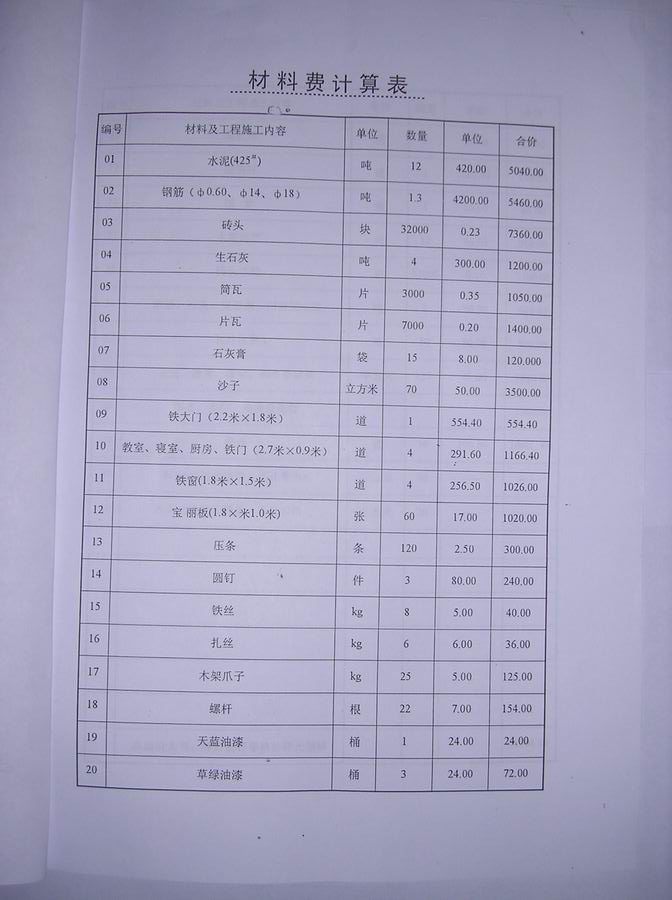 材料费计算表

| 编号 | 材料及工程施工内容 | 单位 | 数量 | 单位 | 合价 |
|---|---|---|---|---|---|
| 01 | 水泥(425$^{\#}$) | 吨 | 12 | 420.00 | 5040.00 |
| 02 | 钢筋（φ0.60、φ14、φ18） | 吨 | 1.3 | 4200.00 | 5460.00 |
| 03 | 砖头 | 块 | 32000 | 0.23 | 7360.00 |
| 04 | 生石灰 | 吨 | 4 | 300.00 | 1200.00 |
| 05 | 筒瓦 | 片 | 3000 | 0.35 | 1050.00 |
| 06 | 片瓦 | 片 | 7000 | 0.20 | 1400.00 |
| 07 | 石灰膏 | 袋 | 15 | 8.00 | 120.000 |
| 08 | 沙子 | 立方米 | 70 | 50.00 | 3500.00 |
| 09 | 铁大门（2.2米×1.8米） | 道 | 1 | 554.40 | 554.40 |
| 10 | 教室、寝室、厨房、铁门（2.7米×0.9米） | 道 | 4 | 291.60 | 1166.40 |
| 11 | 铁窗(1.8米×1.5米) | 道 | 4 | 256.50 | 1026.00 |
| 12 | 宝 丽板(1.8×米1.0米) | 张 | 60 | 17.00 | 1020.00 |
| 13 | 压条 | 条 | 120 | 2.50 | 300.00 |
| 14 | 圆钉 | 件 | 3 | 80.00 | 240.00 |
| 15 | 铁丝 | kg | 8 | 5.00 | 40.00 |
| 16 | 扎丝 | kg | 6 | 6.00 | 36.00 |
| 17 | 木架爪子 | kg | 25 | 5.00 | 125.00 |
| 18 | 螺杆 | 根 | 22 | 7.00 | 154.00 |
| 19 | 天蓝油漆 | 桶 | 1 | 24.00 | 24.00 |
| 20 | 草绿油漆 | 桶 | 3 | 24.00 | 72.00 |